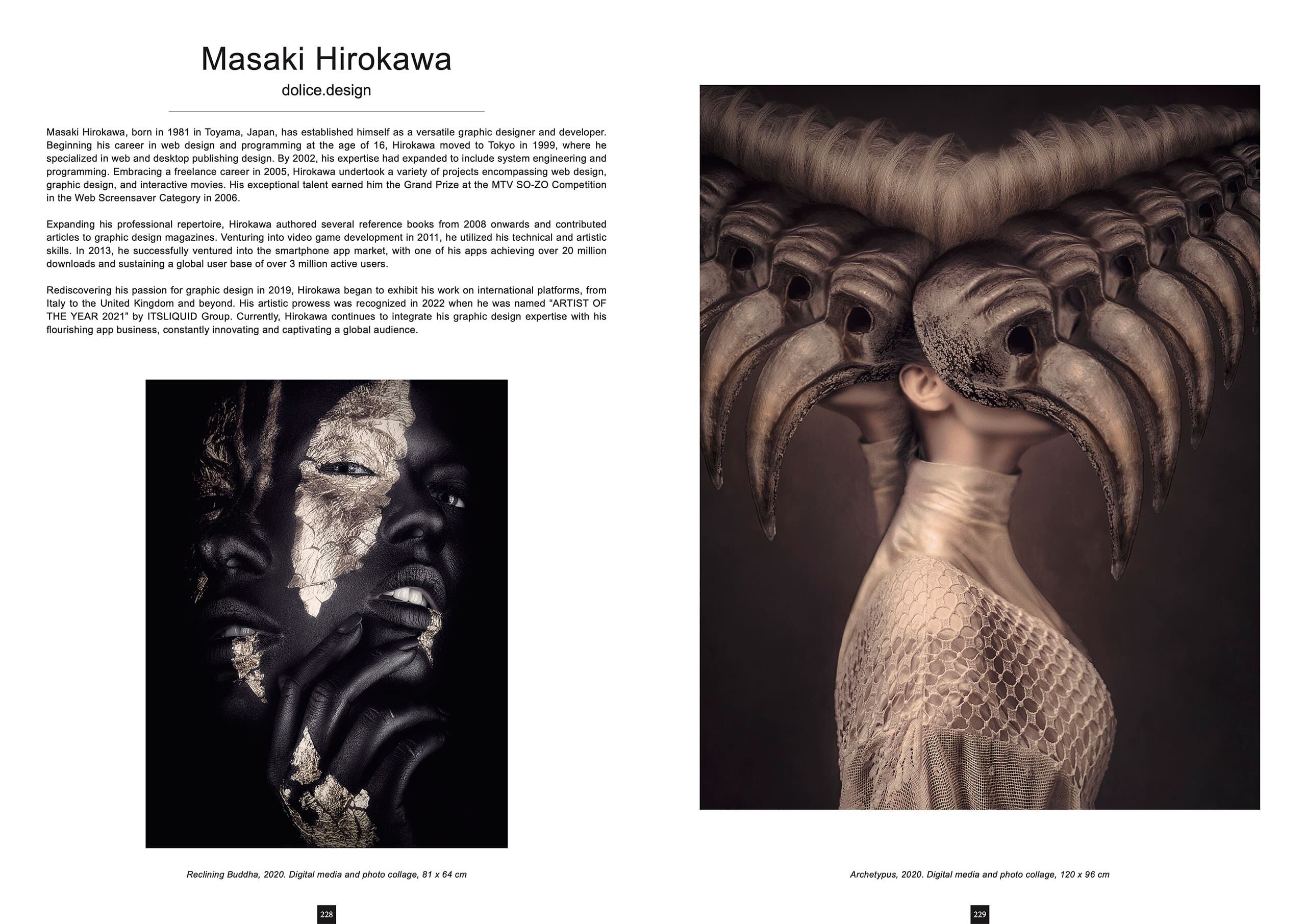 Masaki Hirokawa

dolice.design

Masaki Hirokawa, born in 1981 in Toyama, Japan, has established himself as a versatile graphic designer and developer. Beginning his career in web design and programming at the age of 16, Hirokawa moved to Tokyo in 1999, where he specialized in web and desktop publishing design. By 2002, his expertise had expanded to include system engineering and programming. Embracing a freelance career in 2005, Hirokawa undertook a variety of projects encompassing web design, graphic design, and interactive movies. His exceptional talent earned him the Grand Prize at the MTV SO-ZO Competition in the Web Screensaver Category in 2006.

Expanding his professional repertoire, Hirokawa authored several reference books from 2008 onwards and contributed articles to graphic design magazines. Venturing into video game development in 2011, he utilized his technical and artistic skills. In 2013, he successfully ventured into the smartphone app market, with one of his apps achieving over 20 million downloads and sustaining a global user base of over 3 million active users.

Rediscovering his passion for graphic design in 2019, Hirokawa began to exhibit his work on international platforms, from Italy to the United Kingdom and beyond. His artistic prowess was recognized in 2022 when he was named "ARTIST OF THE YEAR 2021" by ITSLIQUID Group. Currently, Hirokawa continues to integrate his graphic design expertise with his flourishing app business, constantly innovating and captivating a global audience.

Reclining Buddha, 2020. Digital media and photo collage, 81 x 64 cm

228

Archetypus, 2020. Digital media and photo collage, 120 x 96 cm

229